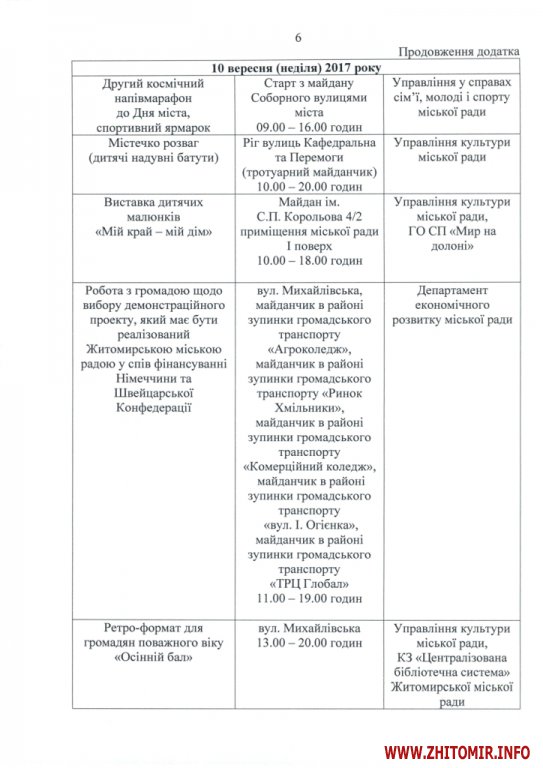 6

Продовження додатка

| 10 вересня (неділя) 2017 року | | |
|---|---|---|
| Другий космічний напівмарафон до Дня міста, спортивний ярмарок | Старт з майдану Соборного вулицями міста 09.00 – 16.00 годин | Управління у справах сім'ї, молоді і спорту міської ради |
| Містечко розваг (дитячі надувні батути) | Ріг вулиць Кафедральна та Перемоги (тротуарний майданчик) 10.00 – 20.00 годин | Управління культури міської ради |
| Виставка дитячих малюнків «Мій край – мій дім» | Майдан ім. С.П. Корольова 4/2 приміщення міської ради I поверх 10.00 – 18.00 годин | Управління культури міської ради, ГО СП «Мир на долоні» |
| Робота з громадою щодо вибору демонстраційного проекту, який має бути реалізований Житомирською міською радою у спів фінансуванні Німеччини та Швейцарської Конфедерації | вул. Михайлівська, майданчик в районі зупинки громадського транспорту «Агроколедж», майданчик в районі зупинки громадського транспорту «Ринок Хмільники», майданчик в районі зупинки громадського транспорту «Комерційний коледж», майданчик в районі зупинки громадського транспорту «вул. І. Огієнка», майданчик в районі зупинки громадського транспорту «ТРЦ Глобал» 11.00 – 19.00 годин | Департамент економічного розвитку міської ради |
| Ретро-формат для громадян поважного віку «Осінній бал» | вул. Михайлівська 13.00 – 20.00 годин | Управління культури міської ради, КЗ «Централізована бібліотечна система» Житомирської міської ради |

WWW.ZHITOMIR.INFO